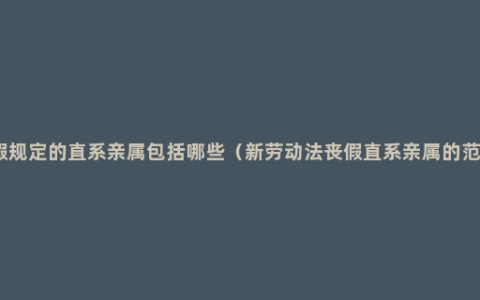 假规定的直系亲属包括哪些（新劳动法丧假直系亲属的范